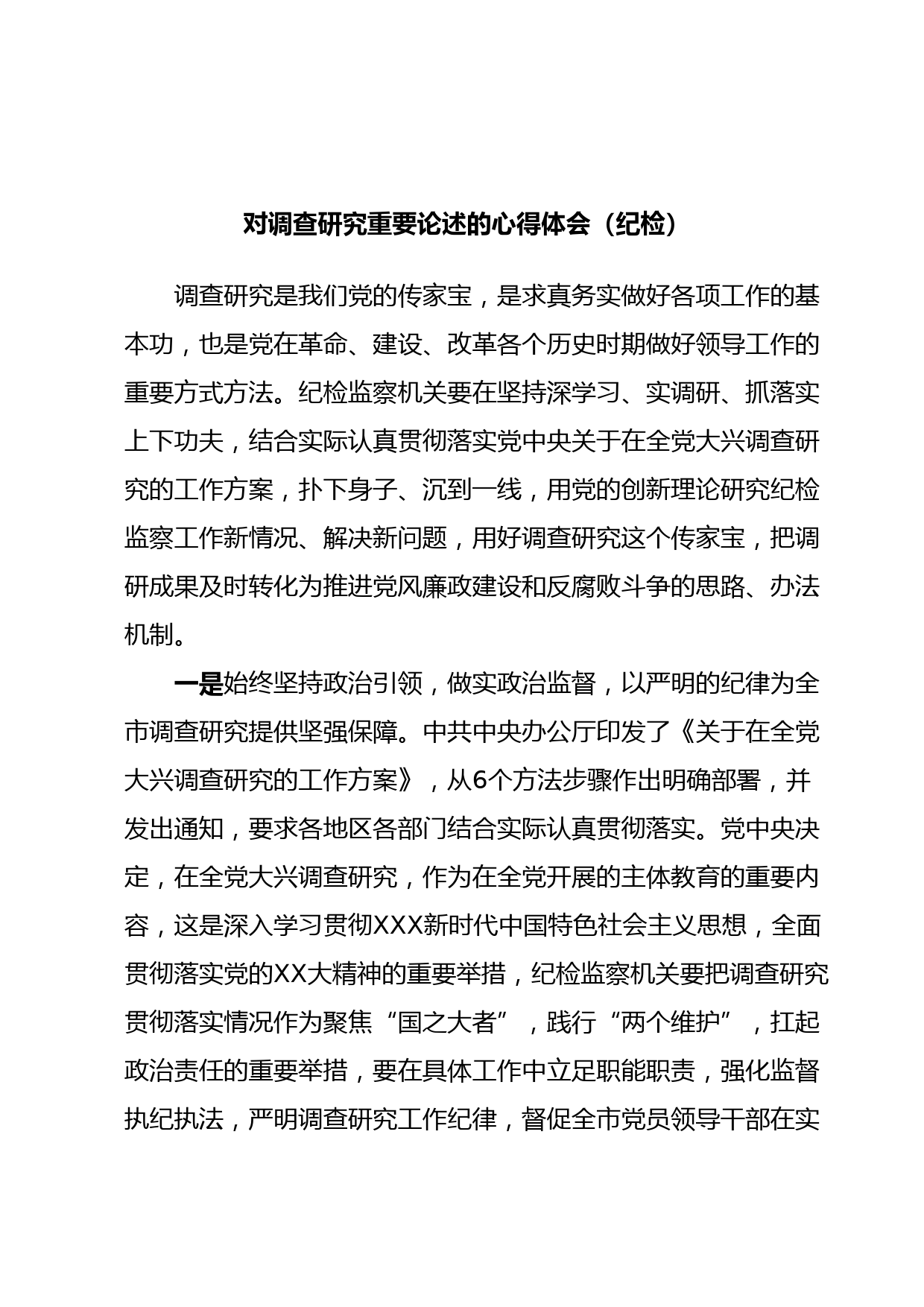 对调查研究重要论述的心得体会（纪检）

调查研究是我们党的传家宝，是求真务实做好各项工作的基本功，也是党在革命、建设、改革各个历史时期做好领导工作的重要方式方法。纪检监察机关要在坚持深学习、实调研、抓落实上下功夫，结合实际认真贯彻落实党中央关于在全党大兴调查研究的工作方案，扑下身子、沉到一线，用党的创新理论研究纪检监察工作新情况、解决新问题，用好调查研究这个传家宝，把调研成果及时转化为推进党风廉政建设和反腐败斗争的思路、办法机制。

一是始终坚持政治引领，做实政治监督，以严明的纪律为全市调查研究提供坚强保障。中共中央办公厅印发了《关于在全党大兴调查研究的工作方案》，从6个方法步骤作出明确部署，并发出通知，要求各地区各部门结合实际认真贯彻落实。党中央决定，在全党大兴调查研究，作为在全党开展的主体教育的重要内容，这是深入学习贯彻XXX新时代中国特色社会主义思想，全面贯彻落实党的XX大精神的重要举措，纪检监察机关要把调查研究贯彻落实情况作为聚焦“国之大者”，践行“两个维护”，扛起政治责任的重要举措，要在具体工作中立足职能职责，强化监督执纪执法，严明调查研究工作纪律，督促全市党员领导干部在实